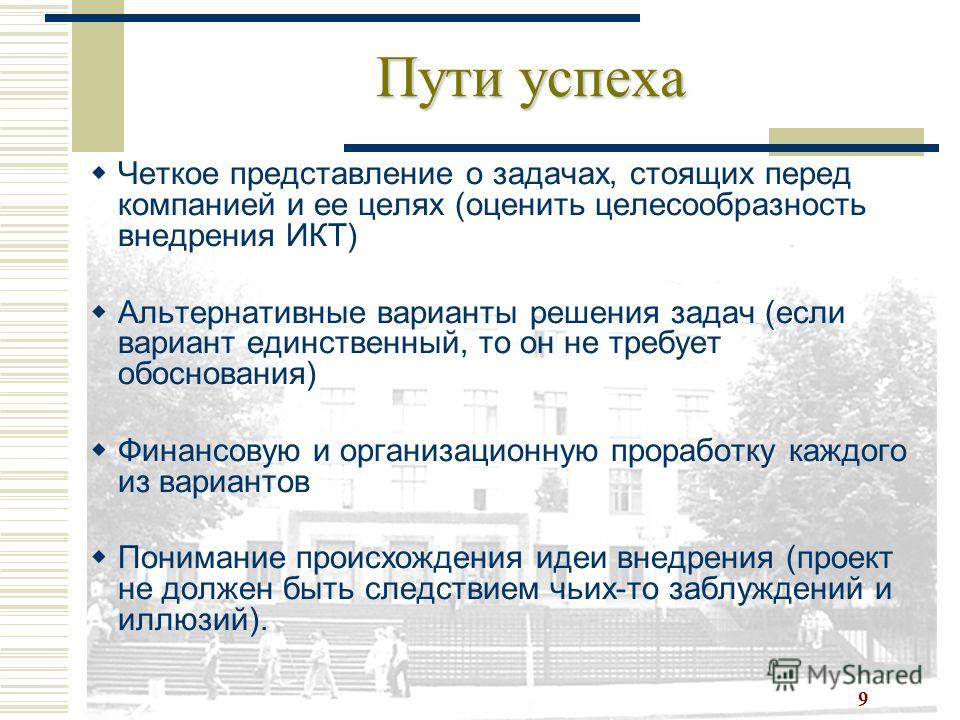 Пути успеха

Четкое представление о задачах, стоящих перед компанией и ее целях (оценить целесообразность внедрения ИКТ)

Альтернативные варианты решения задач (если вариант единственный, то он не требует обоснования)

Финансовую и организационную проработку каждого из вариантов

Понимание происхождения идеи внедрения (проект не должен быть следствием чьих-то заблуждений и иллюзий).

MyShared

9